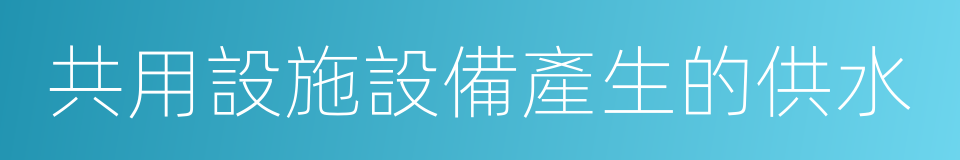 共用設施設備產生的供水